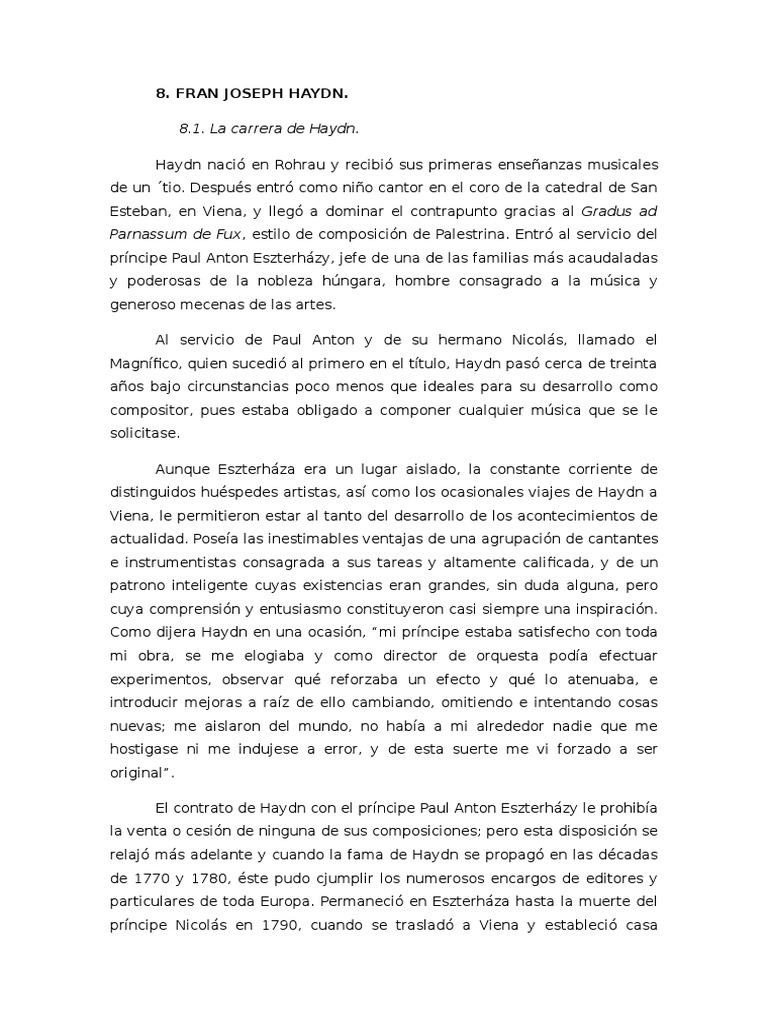 8. FRAN JOSEPH HAYDN.

8.1. La carrera de Haydn.

Haydn nació en Rohrau y recibió sus primeras enseñanzas musicales de un ´tio. Después entró como niño cantor en el coro de la catedral de San Esteban, en Viena, y llegó a dominar el contrapunto gracias al Gradus ad Parnassum de Fux, estilo de composición de Palestrina. Entró al servicio del príncipe Paul Anton Eszterházy, jefe de una de las familias más acaudaladas y poderosas de la nobleza húngara, hombre consagrado a la música y generoso mecenas de las artes.

Al servicio de Paul Anton y de su hermano Nicolás, llamado el Magnífico, quien sucedió al primero en el título, Haydn pasó cerca de treinta años bajo circunstancias poco menos que ideales para su desarrollo como compositor, pues estaba obligado a componer cualquier música que se le solicitase.

Aunque Eszterháza era un lugar aislado, la constante corriente de distinguidos huéspedes artistas, así como los ocasionales viajes de Haydn a Viena, le permitieron estar al tanto del desarrollo de los acontecimientos de actualidad. Poseía las inestimables ventajas de una agrupación de cantantes e instrumentistas consagrada a sus tareas y altamente calificada, y de un patrono inteligente cuyas existencias eran grandes, sin duda alguna, pero cuya comprensión y entusiasmo constituyeron casi siempre una inspiración. Como dijera Haydn en una ocasión, "mi príncipe estaba satisfecho con toda mi obra, se me elogiaba y como director de orquesta podía efectuar experimentos, observar qué reforzaba un efecto y qué lo atenuaba, e introducir mejoras a raíz de ello cambiando, omitiendo e intentando cosas nuevas; me aislaron del mundo, no había a mi alrededor nadie que me hostigase ni me indujese a error, y de esta suerte me vi forzado a ser original".

El contrato de Haydn con el príncipe Paul Anton Eszterházy le prohibía la venta o cesión de ninguna de sus composiciones; pero esta disposición se relajó más adelante y cuando la fama de Haydn se propagó en las décadas de 1770 y 1780, éste pudo cjumplir los numerosos encargos de editores y particulares de toda Europa. Permaneció en Eszterháza hasta la muerte del príncipe Nicolás en 1790, cuando se trasladó a Viena y estableció casa